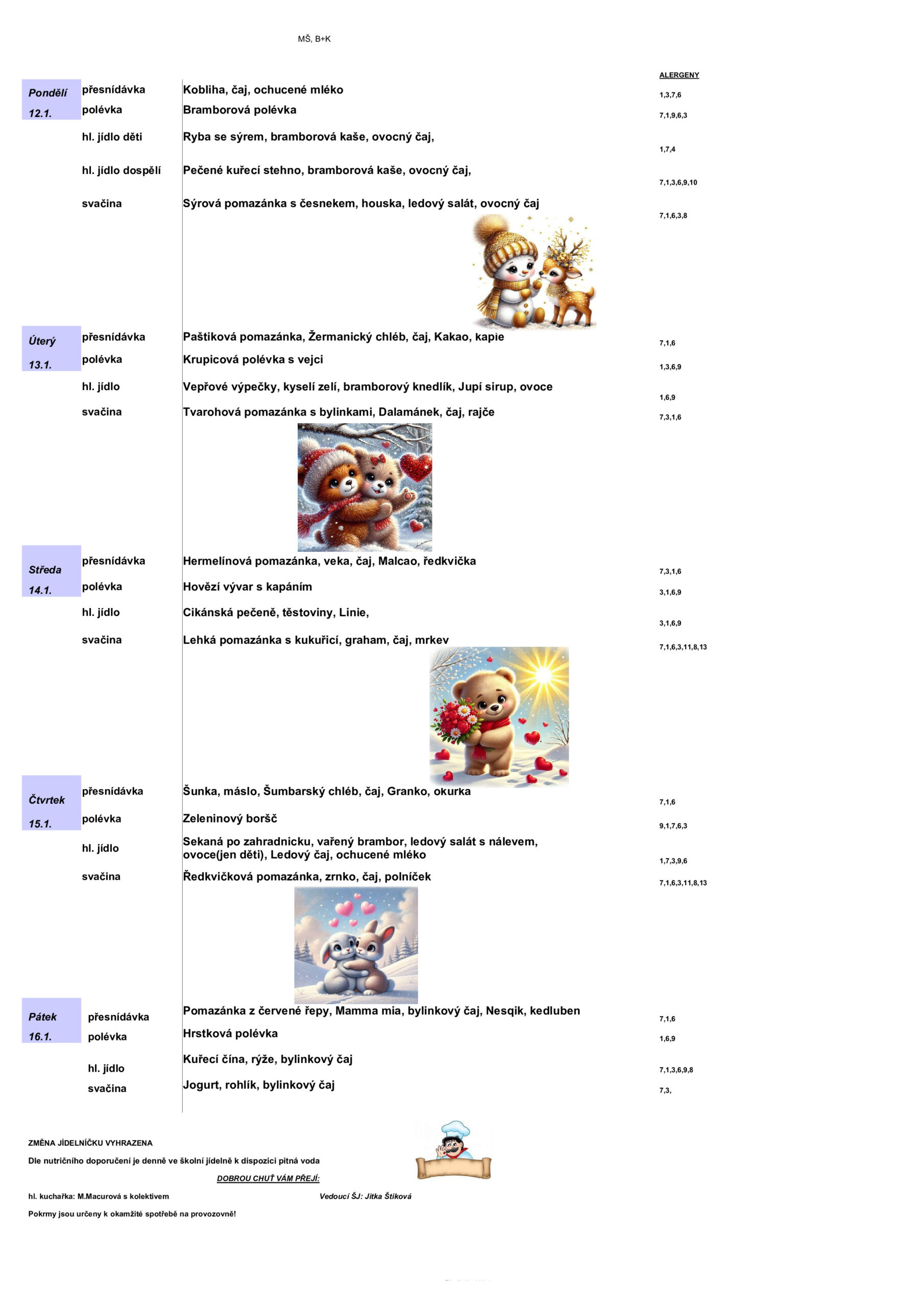 MŠ, B+K

ALERGENY

Pondělí
12.1.

přesnídávka
Kobliha, čaj, ochucené mléko
1,3,7,6

polévka
Bramborová polévka
7,1,9,6,3

hl. jídlo děti
Ryba se sýrem, bramborová kaše, ovocný čaj,
1,7,4

hl. jídlo dospělí
Pečené kuřecí stehno, bramborová kaše, ovocný čaj,
7,1,3,6,9,10

svačina
Sýrová pomazánka s česnekem, houska, ledový salát, ovocný čaj
7,1,6,3,8

Úterý
13.1.

přesnídávka
Paštiková pomazánka, Žermanický chléb, čaj, Kakao, kapie
7,1,6

polévka
Krupicová polévka s vejci
1,3,6,9

hl. jídlo
Vepřové výpečky, kyselí zelí, bramborový knedlík, Jupí sirup, ovoce
1,6,9

svačina
Tvarohová pomazánka s bylinkami, Dalamánek, čaj, rajče
7,3,1,6

Středa
14.1.

přesnídávka
Hermelínová pomazánka, veka, čaj, Malcao, ředkvička
7,3,1,6

polévka
Hovězí vývar s kapáním
3,1,6,9

hl. jídlo
Cikánská pečeně, těstoviny, Linie,
3,1,6,9

svačina
Lehká pomazánka s kukuřicí, graham, čaj, mrkev
7,1,6,3,11,8,13

Čtvrtek
15.1.

přesnídávka
Šunka, máslo, Šumbarský chléb, čaj, Granko, okurka
7,1,6

polévka
Zeleninový boršč
9,1,7,6,3

hl. jídlo
Sekaná po zahradnicku, vařený brambor, ledový salát s nálevem, ovoce(jen děti), Ledový čaj, ochucené mléko
1,7,3,9,6

svačina
Ředkvičková pomazánka, zrnko, čaj, polníček
7,1,6,3,11,8,13

Pátek
16.1.

přesnídávka
Pomazánka z červené řepy, Mamma mia, bylinkový čaj, Nesqik, kedluben
7,1,6

polévka
Hrstková polévka
1,6,9

hl. jídlo
Kuřecí čína, rýže, bylinkový čaj
7,1,3,6,9,8

svačina
Jogurt, rohlík, bylinkový čaj
7,3,

ZMĚNA JÍDELNÍČKU VYHRAZENA

Dle nutričního doporučení je denně ve školní jídelně k dispozici pitná voda

DOBROU CHUŤ VÁM PŘEJÍ:

hl. kuchařka: M.Macurová s kolektivem
Vedoucí ŠJ: Jitka Štiková

Pokrmy jsou určeny k okamžité spotřebě na provozovně!